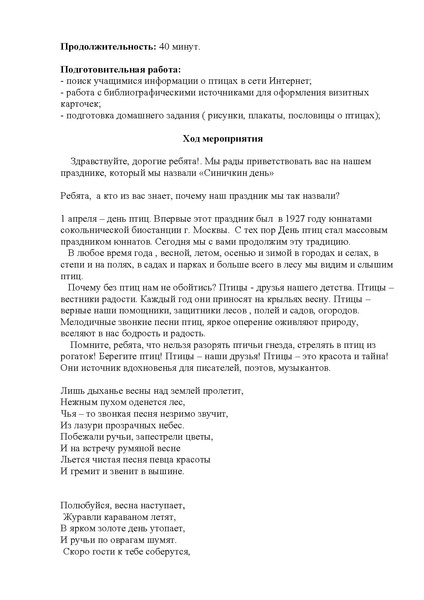 **Продолжительность:** 40 минут.

**Подготовительная работа:**
- поиск учащимися информации о птицах в сети Интернет;
- работа с библиографическими источниками для оформления визитных карточек;
- подготовка домашнего задания ( рисунки, плакаты, пословицы о птицах);

**Ход мероприятия**

Здравствуйте, дорогие ребята!. Мы рады приветствовать вас на нашем празднике, который мы назвали «Синичкин день»

Ребята, а кто из вас знает, почему наш праздник мы так назвали?

1 апреля – день птиц. Впервые этот праздник был в 1927 году юннатами сокольнической биостанции г. Москвы. С тех пор День птиц стал массовым праздником юннатов. Сегодня мы с вами продолжим эту традицию.
В любое время года , весной, летом, осенью и зимой в городах и селах, в степи и на полях, в садах и парках и больше всего в лесу мы видим и слышим птиц.
Почему без птиц нам не обойтись? Птицы - друзья нашего детства. Птицы – вестники радости. Каждый год они приносят на крыльях весну. Птицы – верные наши помощники, защитники лесов , полей и садов, огородов. Мелодичные звонкие песни птиц, яркое оперение оживляют природу, вселяют в нас бодрость и радость.
Помните, ребята, что нельзя разорять птичьи гнезда, стрелять в птиц из рогаток! Берегите птиц! Птицы – наши друзья! Птицы – это красота и тайна! Они источник вдохновенья для писателей, поэтов, музыкантов.

Лишь дыханье весны над землей пролетит,
Нежным пухом оденется лес,
Чья – то звонкая песня незримо звучит,
Из лазури прозрачных небес.
Побежали ручьи, запестрели цветы,
И на встречу румяной весне
Льется чистая песня певца красоты
И гремит и звенит в вышине.

Полюбуйся, весна наступает,
Журавли караваном летят,
В ярком золоте день утопает,
И ручьи по оврагам шумят.
Скоро гости к тебе соберутся,